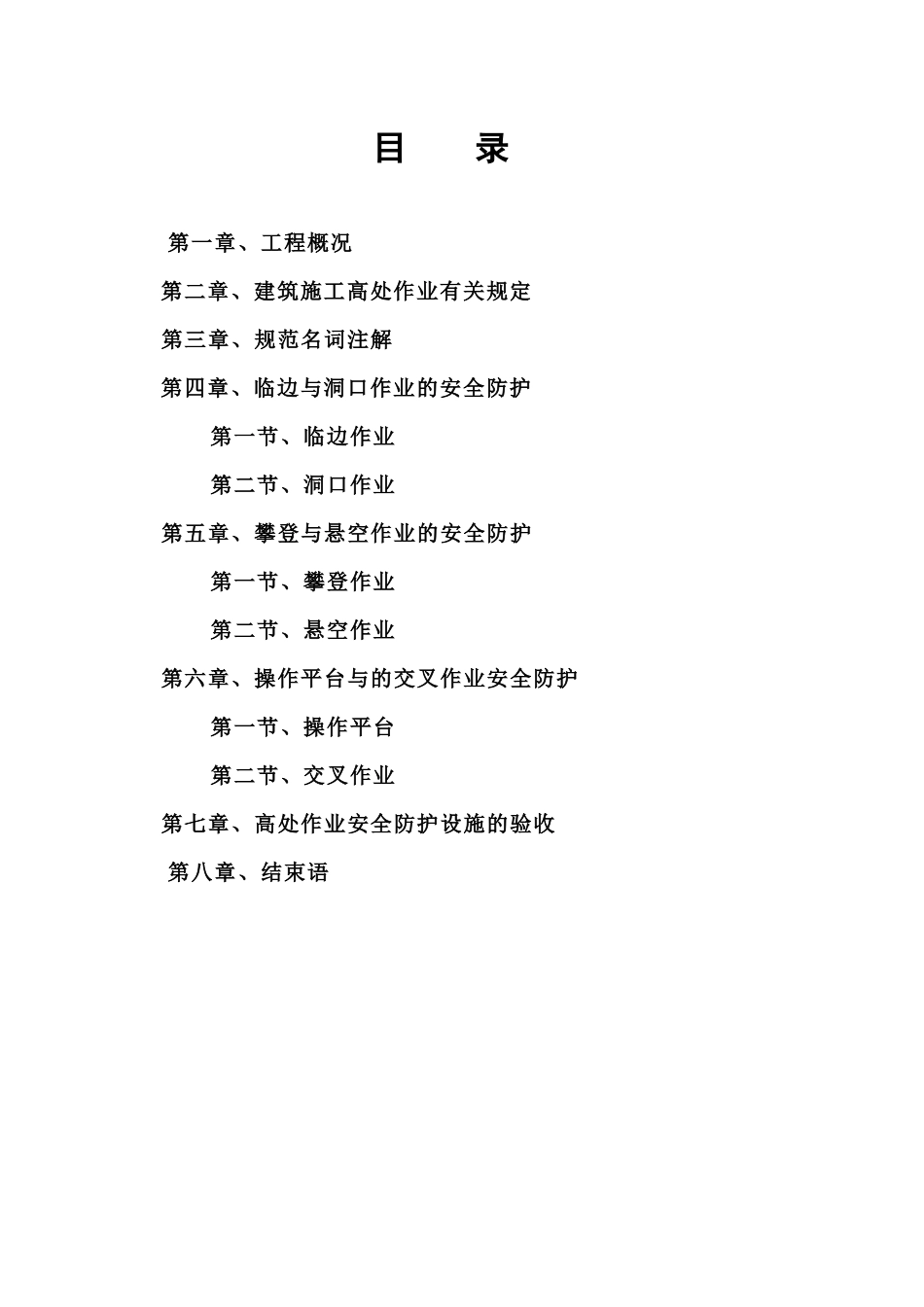 目　录

第一章、工程概况

第二章、建筑施工高处作业有关规定

第三章、规范名词注解

第四章、临边与洞口作业的安全防护

第一节、临边作业

第二节、洞口作业

第五章、攀登与悬空作业的安全防护

第一节、攀登作业

第二节、悬空作业

第六章、操作平台与的交叉作业安全防护

第一节、操作平台

第二节、交叉作业

第七章、高处作业安全防护设施的验收

第八章、结束语